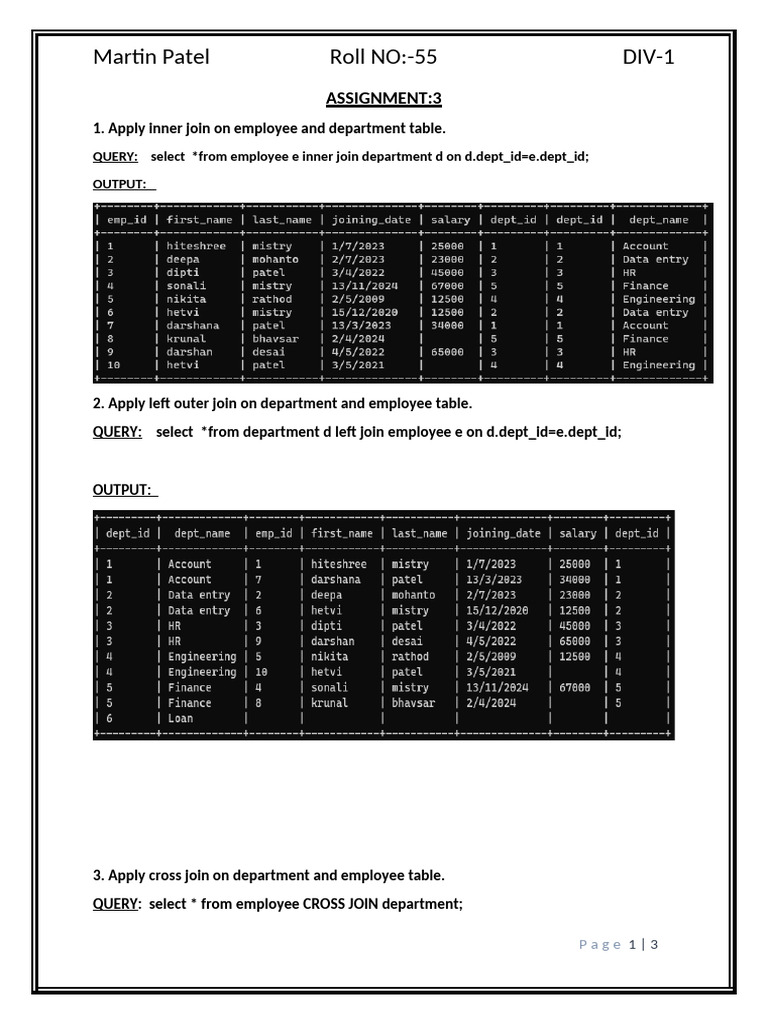 Martin Patel Roll NO:-55 DIV-1

ASSIGNMENT:3

1. Apply inner join on employee and department table.

QUERY: select *from employee e inner join department d on d.dept_id=e.dept_id;

OUTPUT:

| emp_id | first_name | last_name | joining_date | salary | dept_id | dept_id | dept_name |
|---|---|---|---|---|---|---|---|
| 1 | hiteshree | mistry | 1/7/2023 | 25000 | 1 | 1 | Account |
| 2 | deepa | mohanto | 2/7/2023 | 23000 | 2 | 2 | Data entry |
| 3 | dipti | patel | 3/4/2022 | 45000 | 3 | 3 | HR |
| 4 | sonali | mistry | 13/11/2024 | 67000 | 5 | 5 | Finance |
| 5 | nikita | rathod | 2/5/2009 | 12500 | 4 | 4 | Engineering |
| 6 | hetvi | mistry | 15/12/2020 | 12500 | 2 | 2 | Data entry |
| 7 | darshana | patel | 13/3/2023 | 34000 | 1 | 1 | Account |
| 8 | krunal | bhavsar | 2/4/2024 | | 5 | 5 | Finance |
| 9 | darshan | desai | 4/5/2022 | 65000 | 3 | 3 | HR |
| 10 | hetvi | patel | 3/5/2021 | | 4 | 4 | Engineering |

2. Apply left outer join on department and employee table.

QUERY: select *from department d left join employee e on d.dept_id=e.dept_id;

OUTPUT:

| dept_id | dept_name | emp_id | first_name | last_name | joining_date | salary | dept_id |
|---|---|---|---|---|---|---|---|
| 1 | Account | 1 | hiteshree | mistry | 1/7/2023 | 25000 | 1 |
| 1 | Account | 7 | darshana | patel | 13/3/2023 | 34000 | 1 |
| 2 | Data entry | 2 | deepa | mohanto | 2/7/2023 | 23000 | 2 |
| 2 | Data entry | 6 | hetvi | mistry | 15/12/2020 | 12500 | 2 |
| 3 | HR | 3 | dipti | patel | 3/4/2022 | 45000 | 3 |
| 3 | HR | 9 | darshan | desai | 4/5/2022 | 65000 | 3 |
| 4 | Engineering | 5 | nikita | rathod | 2/5/2009 | 12500 | 4 |
| 4 | Engineering | 10 | hetvi | patel | 3/5/2021 | | 4 |
| 5 | Finance | 4 | sonali | mistry | 13/11/2024 | 67000 | 5 |
| 5 | Finance | 8 | krunal | bhavsar | 2/4/2024 | | 5 |
| 6 | Loan | | | | | | |

3. Apply cross join on department and employee table.

QUERY: select * from employee CROSS JOIN department;

Page 1 | 3